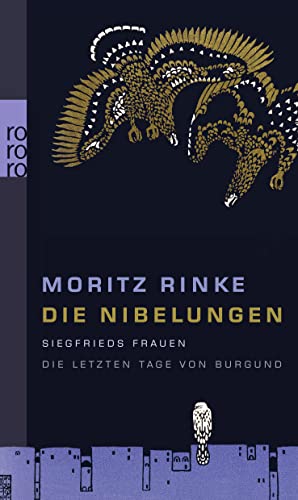 ro
ro
ro

MORITZ RINKE
DIE NIBELUNGEN
SIEGFRIEDS FRAUEN
DIE LETZTEN TAGE VON BURGUND